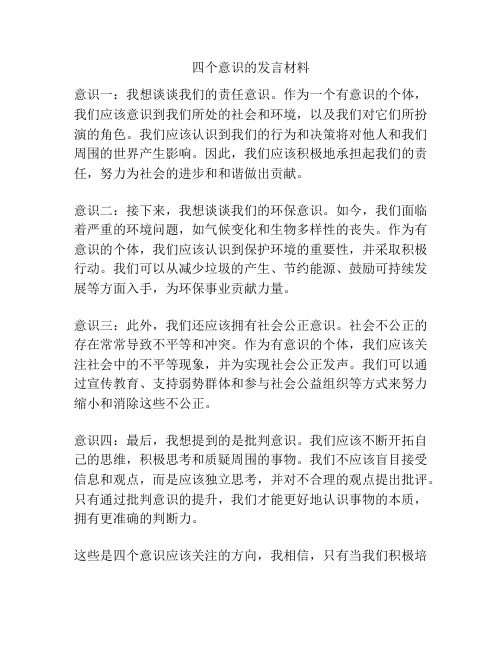 四个意识的发言材料

意识一：我想谈谈我们的责任意识。作为一个有意识的个体，我们应该意识到我们所处的社会和环境，以及我们对它们所扮演的角色。我们应该认识到我们的行为和决策将对他人和我们周围的世界产生影响。因此，我们应该积极地承担起我们的责任，努力为社会的进步和和谐做出贡献。

意识二：接下来，我想谈谈我们的环保意识。如今，我们面临着严重的环境问题，如气候变化和生物多样性的丧失。作为有意识的个体，我们应该认识到保护环境的重要性，并采取积极行动。我们可以从减少垃圾的产生、节约能源、鼓励可持续发展等方面入手，为环保事业贡献力量。

意识三：此外，我们还应该拥有社会公正意识。社会不公正的存在常常导致不平等和冲突。作为有意识的个体，我们应该关注社会中的不平等现象，并为实现社会公正发声。我们可以通过宣传教育、支持弱势群体和参与社会公益组织等方式来努力缩小和消除这些不公正。

意识四：最后，我想提到的是批判意识。我们应该不断开拓自己的思维，积极思考和质疑周围的事物。我们不应该盲目接受信息和观点，而是应该独立思考，并对不合理的观点提出批评。只有通过批判意识的提升，我们才能更好地认识事物的本质，拥有更准确的判断力。

这些是四个意识应该关注的方向，我相信，只有当我们积极培